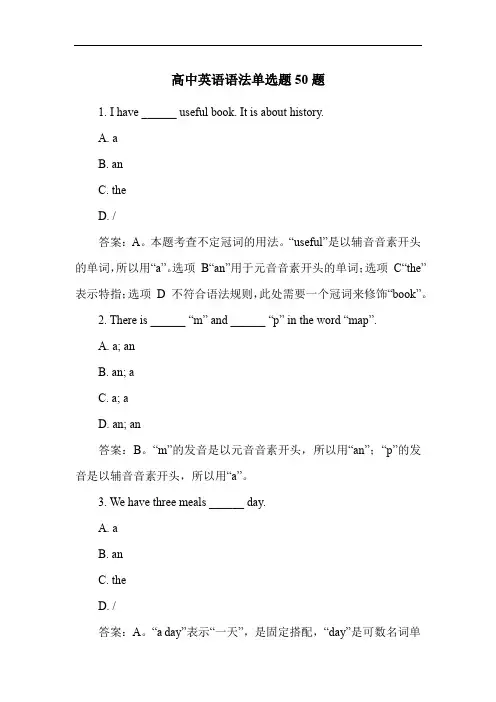 高中英语语法单选题 50 题

1. I have ______ useful book. It is about history.

A. a

B. an

C. the

D. /

答案：A。本题考查不定冠词的用法。“useful”是以辅音音素开头的单词，所以用“a”。选项 B“an”用于元音音素开头的单词；选项 C“the”表示特指；选项 D 不符合语法规则，此处需要一个冠词来修饰“book”。

2. There is ______ “m” and ______ “p” in the word “map”.

A. a; an

B. an; a

C. a; a

D. an; an

答案：B。“m”的发音是以元音音素开头，所以用“an”；“p”的发音是以辅音音素开头，所以用“a”。

3. We have three meals ______ day.

A. a

B. an

C. the

D. /

答案：A。“a day”表示“一天”，是固定搭配，“day”是可数名词单